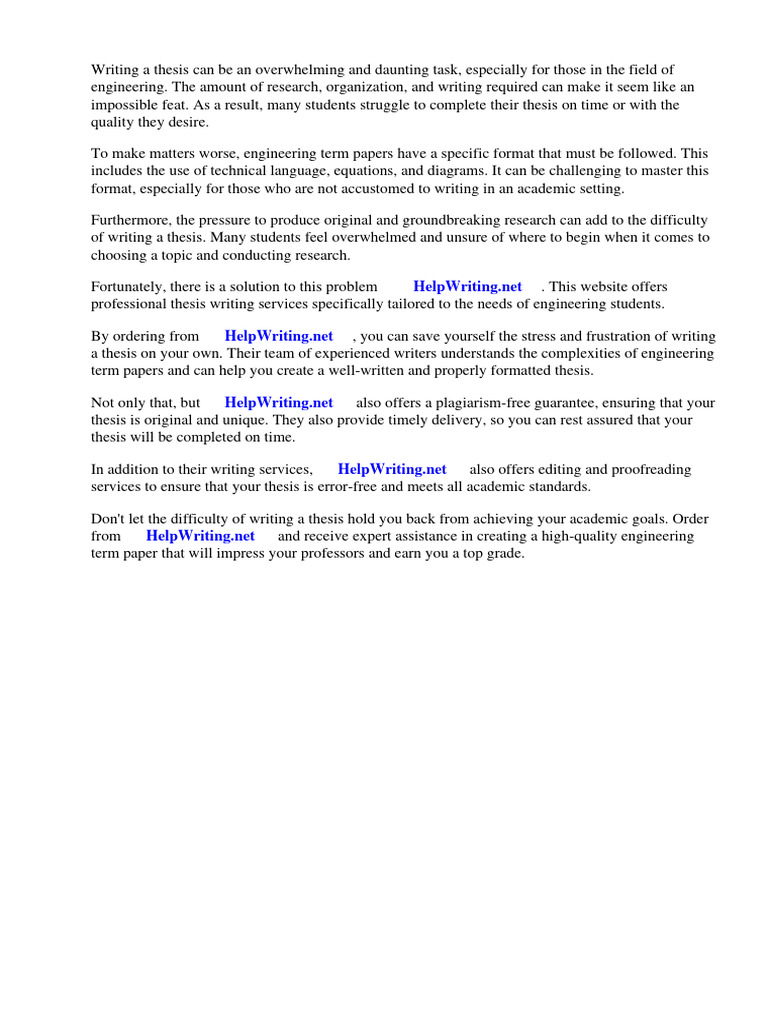 Writing a thesis can be an overwhelming and daunting task, especially for those in the field of engineering. The amount of research, organization, and writing required can make it seem like an impossible feat. As a result, many students struggle to complete their thesis on time or with the quality they desire.

To make matters worse, engineering term papers have a specific format that must be followed. This includes the use of technical language, equations, and diagrams. It can be challenging to master this format, especially for those who are not accustomed to writing in an academic setting.

Furthermore, the pressure to produce original and groundbreaking research can add to the difficulty of writing a thesis. Many students feel overwhelmed and unsure of where to begin when it comes to choosing a topic and conducting research.

Fortunately, there is a solution to this problem HelpWriting.net . This website offers professional thesis writing services specifically tailored to the needs of engineering students.

By ordering from HelpWriting.net , you can save yourself the stress and frustration of writing a thesis on your own. Their team of experienced writers understands the complexities of engineering term papers and can help you create a well-written and properly formatted thesis.

Not only that, but HelpWriting.net also offers a plagiarism-free guarantee, ensuring that your thesis is original and unique. They also provide timely delivery, so you can rest assured that your thesis will be completed on time.

In addition to their writing services, HelpWriting.net also offers editing and proofreading services to ensure that your thesis is error-free and meets all academic standards.

Don't let the difficulty of writing a thesis hold you back from achieving your academic goals. Order from HelpWriting.net and receive expert assistance in creating a high-quality engineering term paper that will impress your professors and earn you a top grade.